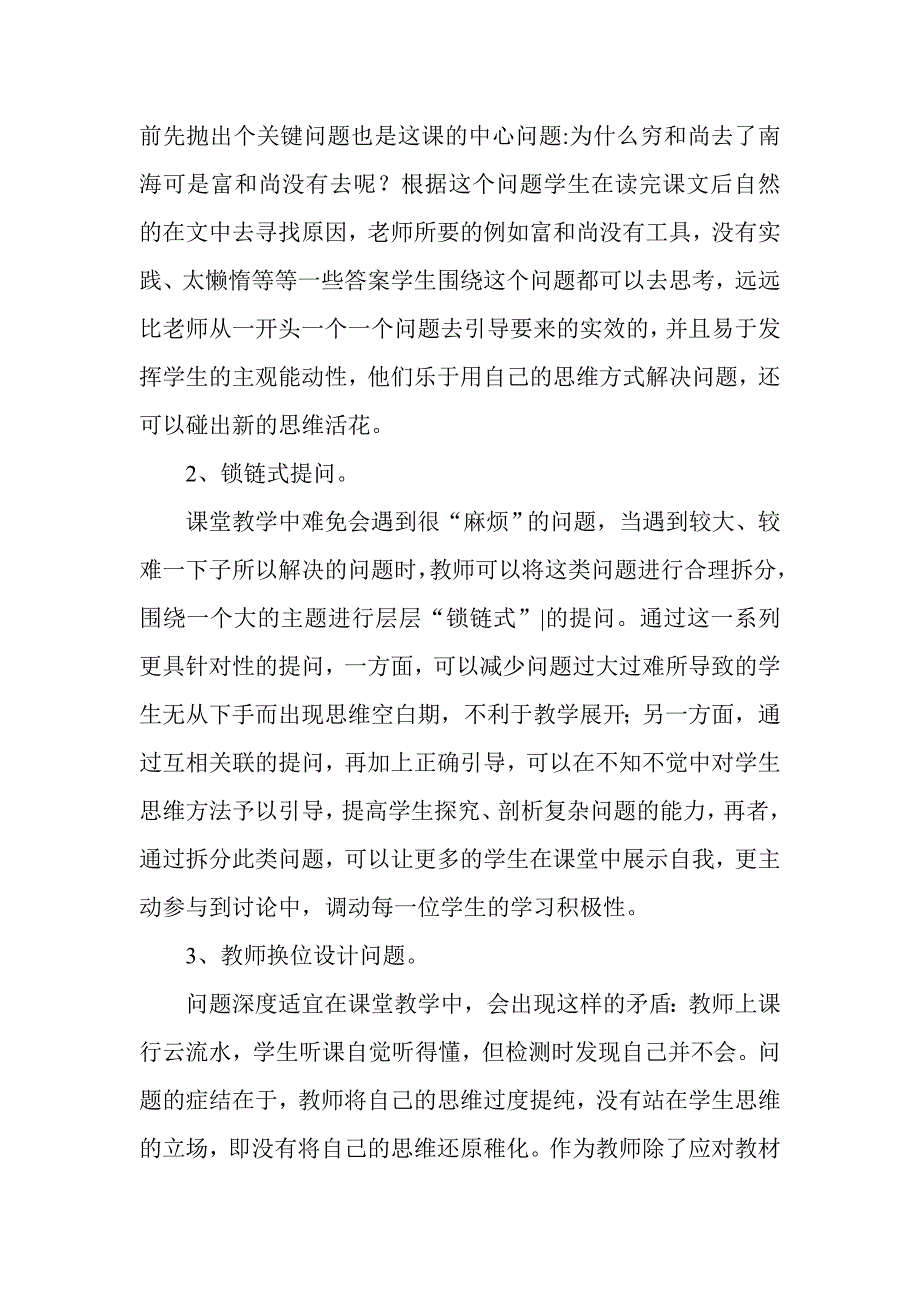 前先抛出个关键问题也是这课的中心问题:为什么穷和尚去了南海可是富和尚没有去呢？根据这个问题学生在读完课文后自然的在文中去寻找原因，老师所要的例如富和尚没有工具，没有实践、太懒惰等等一些答案学生围绕这个问题都可以去思考，远远比老师从一开头一个一个问题去引导要来的实效的，并且易于发挥学生的主观能动性，他们乐于用自己的思维方式解决问题，还可以碰出新的思维活花。

2、锁链式提问。

课堂教学中难免会遇到很“麻烦”的问题，当遇到较大、较难一下子所以解决的问题时，教师可以将这类问题进行合理拆分，围绕一个大的主题进行层层“锁链式”|的提问。通过这一系列更具针对性的提问，一方面，可以减少问题过大过难所导致的学生无从下手而出现思维空白期，不利于教学展开；另一方面，通过互相关联的提问，再加上正确引导，可以在不知不觉中对学生思维方法予以引导，提高学生探究、剖析复杂问题的能力，再者，通过拆分此类问题，可以让更多的学生在课堂中展示自我，更主动参与到讨论中，调动每一位学生的学习积极性。

3、教师换位设计问题。

问题深度适宜在课堂教学中，会出现这样的矛盾：教师上课行云流水，学生听课自觉听得懂，但检测时发现自己并不会。问题的症结在于，教师将自己的思维过度提纯，没有站在学生思维的立场，即没有将自己的思维还原稚化。作为教师除了应对教材